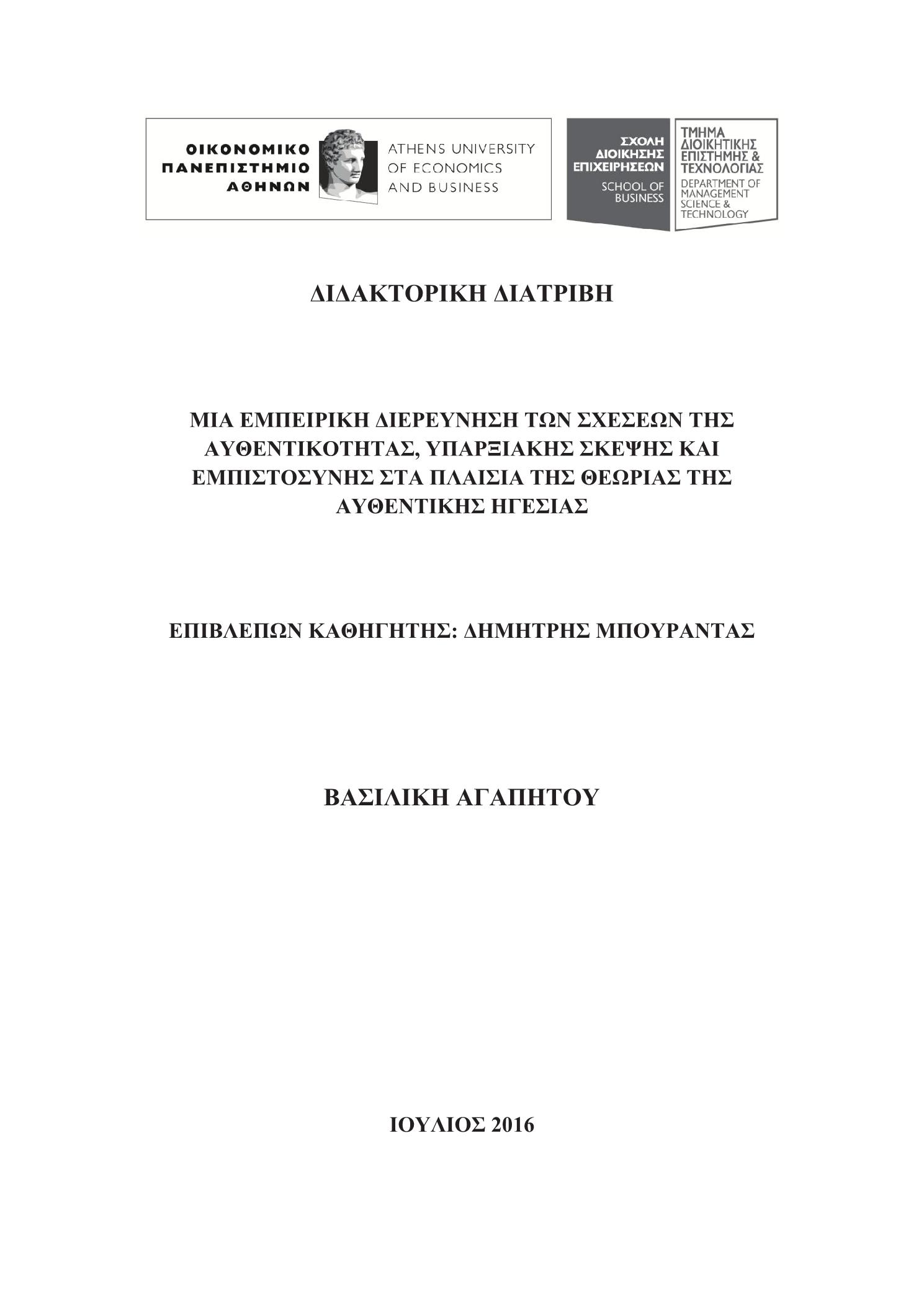 ΟΙΚΟΝΟΜΙΚΟ ΠΑΝΕΠΙΣΤΗΜΙΟ ΑΘΗΝΩΝ

ATHENS UNIVERSITY OF ECONOMICS AND BUSINESS

ΣΧΟΛΗ ΔΙΟΙΚΗΣΗΣ ΕΠΙΧΕΙΡΗΣΕΩΝ
SCHOOL OF BUSINESS

ΤΜΗΜΑ ΔΙΟΙΚΗΤΙΚΗΣ ΕΠΙΣΤΗΜΗΣ & ΤΕΧΝΟΛΟΓΙΑΣ
DEPARTMENT OF MANAGEMENT SCIENCE & TECHNOLOGY

ΔΙΔΑΚΤΟΡΙΚΗ ΔΙΑΤΡΙΒΗ

ΜΙΑ ΕΜΠΕΙΡΙΚΗ ΔΙΕΡΕΥΝΗΣΗ ΤΩΝ ΣΧΕΣΕΩΝ ΤΗΣ ΑΥΘΕΝΤΙΚΟΤΗΤΑΣ, ΥΠΑΡΞΙΑΚΗΣ ΣΚΕΨΗΣ ΚΑΙ ΕΜΠΙΣΤΟΣΥΝΗΣ ΣΤΑ ΠΛΑΙΣΙΑ ΤΗΣ ΘΕΩΡΙΑΣ ΤΗΣ ΑΥΘΕΝΤΙΚΗΣ ΗΓΕΣΙΑΣ

ΕΠΙΒΛΕΠΩΝ ΚΑΘΗΓΗΤΗΣ: ΔΗΜΗΤΡΗΣ ΜΠΟΥΡΑΝΤΑΣ

ΒΑΣΙΛΙΚΗ ΑΓΑΠΗΤΟΥ

ΙΟΥΛΙΟΣ 2016